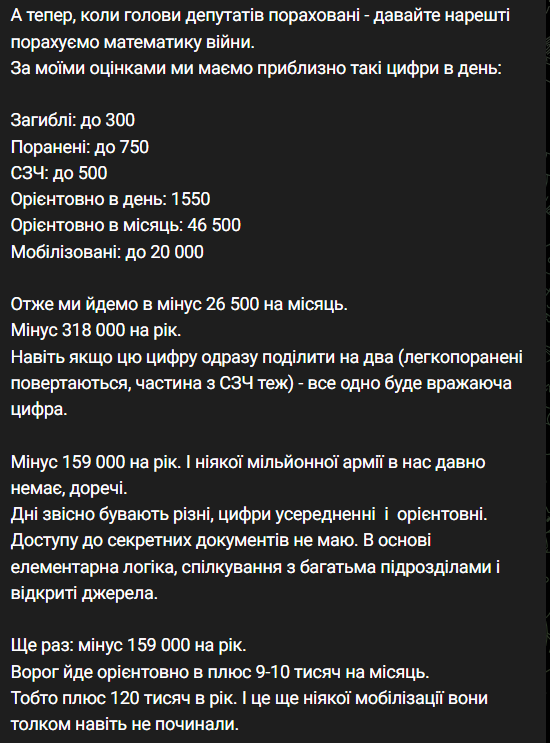 А тепер, коли голови депутатів пораховані - давайте нарешті порахуємо математику війни.
За моїми оцінками ми маємо приблизно такі цифри в день:

Загиблі: до 300
Поранені: до 750
СЗЧ: до 500
Орієнтовно в день: 1550
Орієнтовно в місяць: 46 500
Мобілізовані: до 20 000

Отже ми йдемо в мінус 26 500 на місяць.
Мінус 318 000 на рік.
Навіть якщо цю цифру одразу поділити на два (легкопоранені повертаються, частина з СЗЧ теж) - все одно буде вражаюча цифра.

Мінус 159 000 на рік. І ніякої мільйонної армії в нас давно немає, доречі.
Дні звісно бувають різні, цифри усередненні  і  орієнтовні.
Доступу до секретних документів не маю. В основі елементарна логіка, спілкування з багатьма підрозділами і відкриті джерела.

Ще раз: мінус 159 000 на рік.
Ворог йде орієнтовно в плюс 9-10 тисяч на місяць.
Тобто плюс 120 тисяч в рік. І це ще ніякої мобілізації вони толком навіть не починали.